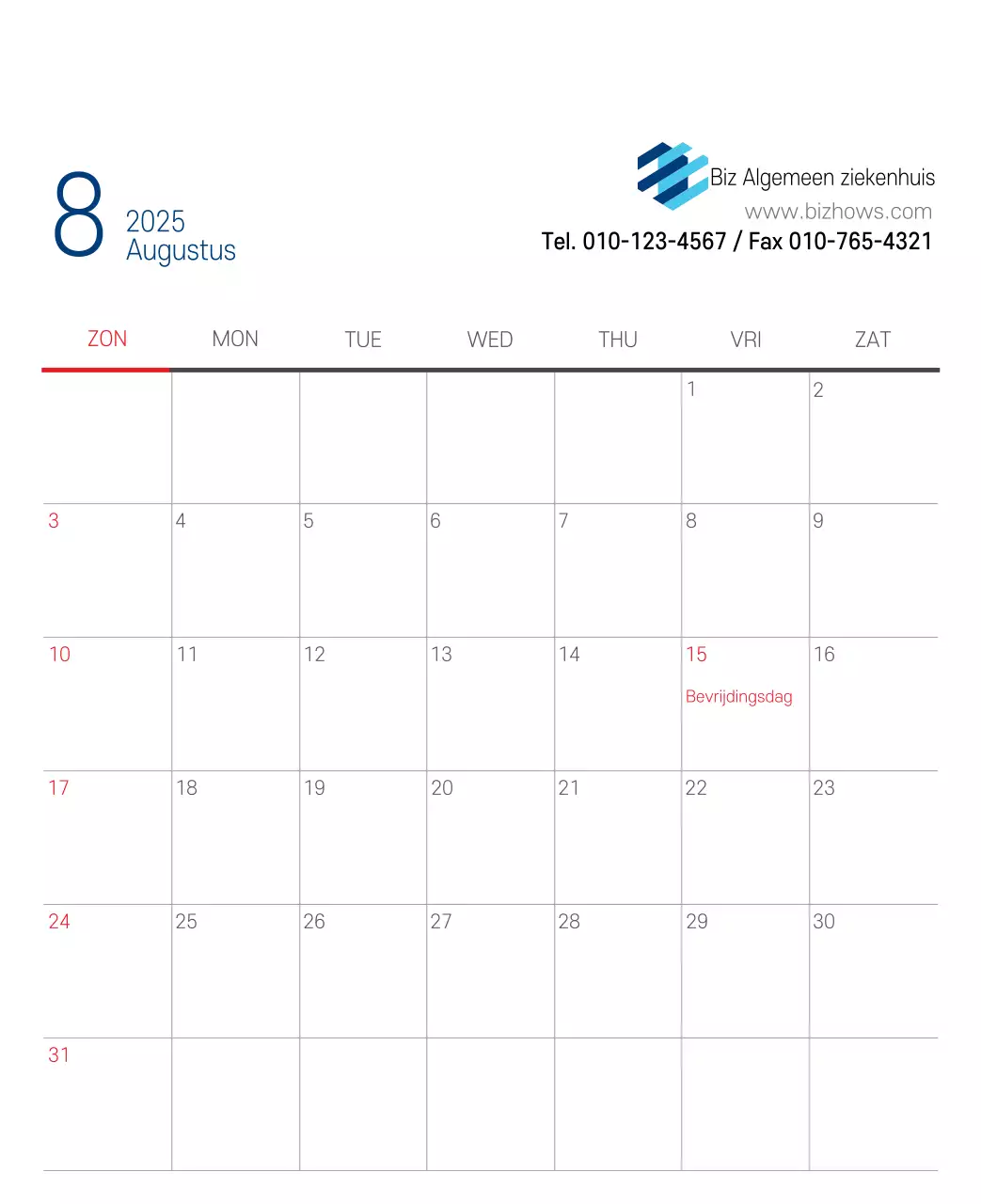 8 2025 Augustus

Biz Algemeen ziekenhuis
www.bizhows.com
Tel. 010-123-4567 / Fax 010-765-4321

| ZON | MON | TUE | WED | THU | VRI | ZAT |
|---|---|---|---|---|---|---|
| | | | | | 1 | 2 |
| 3 | 4 | 5 | 6 | 7 | 8 | 9 |
| 10 | 11 | 12 | 13 | 14 | 15 Bevrijdingsdag | 16 |
| 17 | 18 | 19 | 20 | 21 | 22 | 23 |
| 24 | 25 | 26 | 27 | 28 | 29 | 30 |
| 31 | | | | | | |